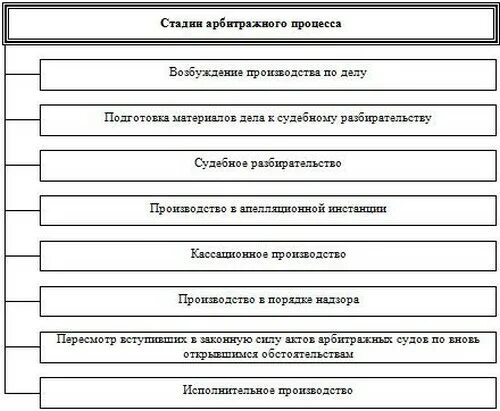 Стадии арбитражного процесса

Возбуждение производства по делу

Подготовка материалов дела к судебному разбирательству

Судебное разбирательство

Производство в апелляционной инстанции

Кассационное производство

Производство в порядке надзора

Пересмотр вступивших в законную силу актов арбитражных судов по вновь открывшимся обстоятельствам

Исполнительное производство